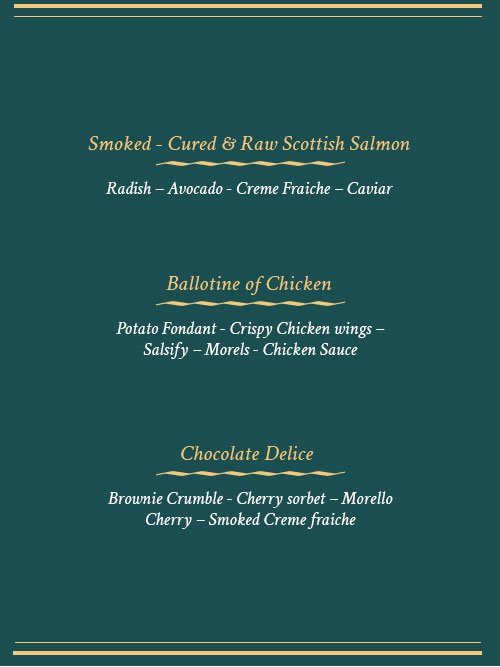 Smoked - Cured & Raw Scottish Salmon

Radish – Avocado - Creme Fraiche – Caviar

Ballotine of Chicken

Potato Fondant - Crispy Chicken wings – Salsify – Morels - Chicken Sauce

Chocolate Delice

Brownie Crumble - Cherry sorbet – Morello Cherry – Smoked Creme fraiche